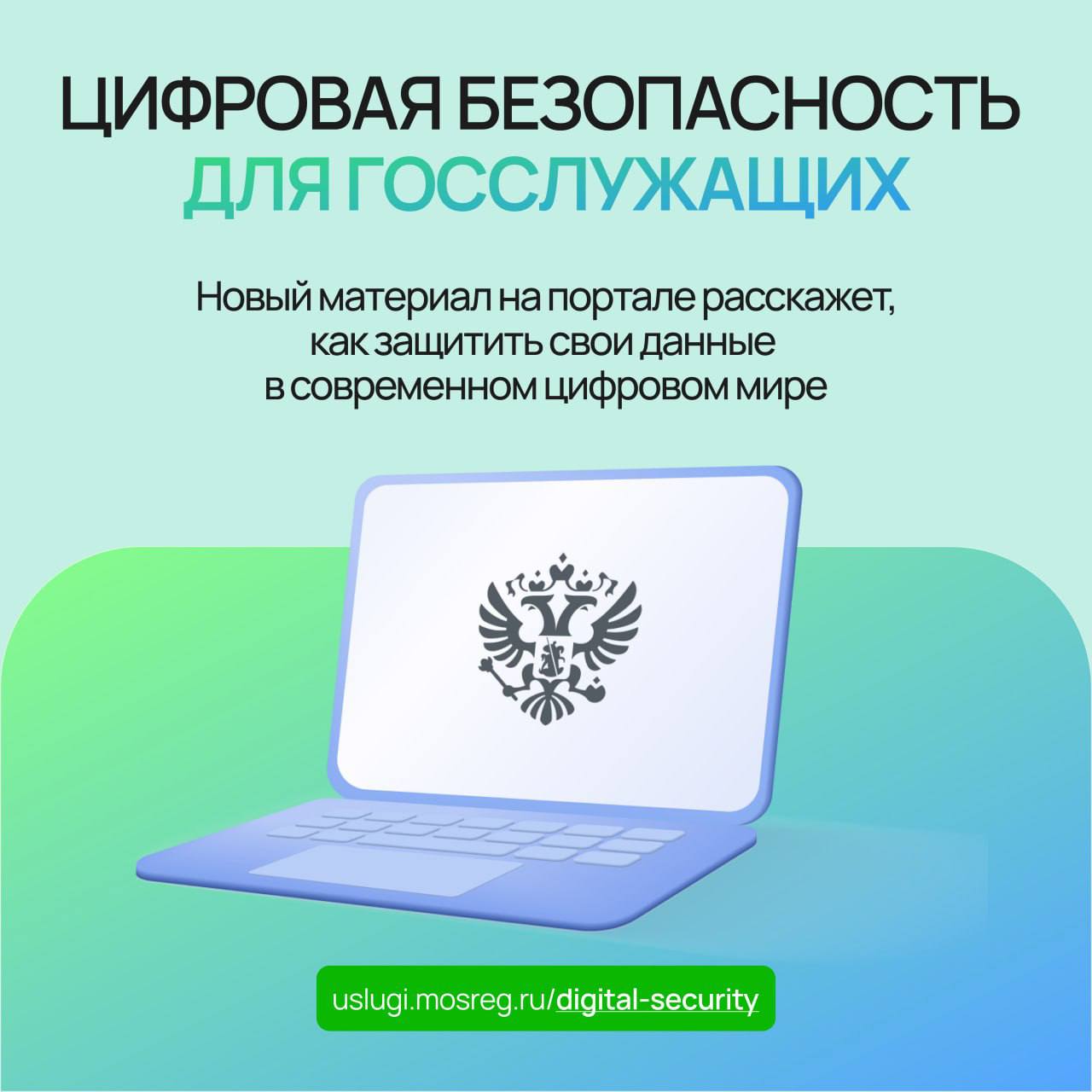 ЦИФРОВАЯ БЕЗОПАСНОСТЬ ДЛЯ ГОССЛУЖАЩИХ

Новый материал на портале расскажет, как защитить свои данные в современном цифровом мире

uslugi.mosreg.ru/digital-security